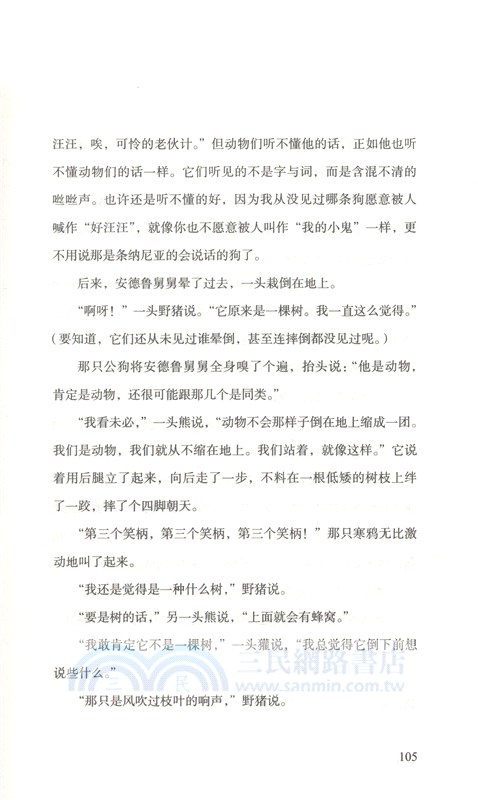 汪汪，唉，可怜的老伙计。”但动物们听不懂他的话，正如他也听不懂动物们的话一样。它们听见的不是字与词，而是含混不清的咝咝声。也许还是听不懂的好，因为我从没见过哪条狗愿意被人喊作“好汪汪”，就像你也不愿意被人叫作“我的小鬼”一样，更不用说那是条纳尼亚的会说话的狗了。

后来，安德鲁舅舅晕了过去，一头栽倒在地上。

“啊呀！”一头野猪说。“它原来是一棵树。我一直这么觉得。”（要知道，它们还从未见过谁晕倒，甚至连摔倒都没见过呢。）

那只公狗将安德鲁舅舅全身嗅了个遍，抬头说：“他是动物，肯定是动物，还很可能跟那几个是同类。”

“我看未必，”一头熊说，“动物不会那样子倒在地上缩成一团。我们是动物，我们就从不缩在地上。我们站着，就像这样。”它说着用后腿立了起来，向后走了一步，不料在一根低矮的树枝上绊了一跤，摔了个四脚朝天。

“第三个笑柄，第三个笑柄，第三个笑柄！”那只寒鸦无比激动地叫了起来。

“我还是觉得是一种什么树，”野猪说。

“要是树的话，”另一头熊说，“上面就会有蜂窝。”

“我敢肯定它不是一棵树，”一头獾说，“我总觉得它倒下前想说些什么。”

“那只是风吹过枝叶的响声，”野猪说。

三民網路書店
www.sanmin.com.tw

105